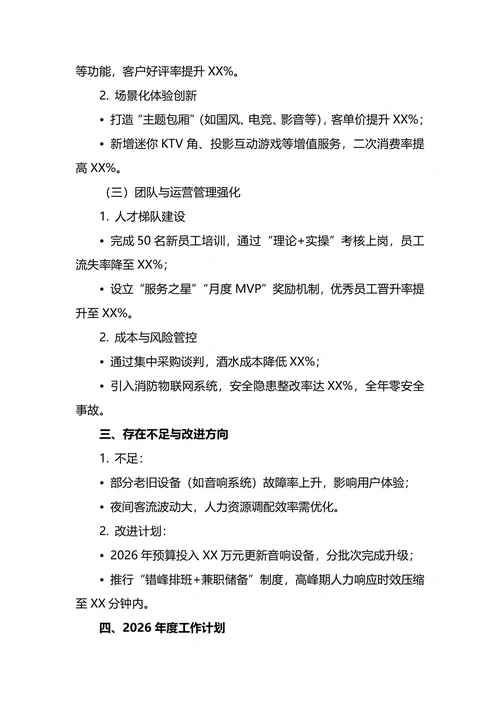 等功能，客户好评率提升 XX%。

2. 场景化体验创新

• 打造“主题包厢”（如国风、电竞、影音等），客单价提升 XX%；

• 新增迷你 KTV 角、投影互动游戏等增值服务，二次消费率提高 XX%。

（三）团队与运营管理强化

1. 人才梯队建设

• 完成 50 名新员工培训，通过“理论+实操”考核上岗，员工流失率降至 XX%；

• 设立“服务之星”“月度 MVP”奖励机制，优秀员工晋升率提升至 XX%。

2. 成本与风险管控

• 通过集中采购谈判，酒水成本降低 XX%；

• 引入消防物联网系统，安全隐患整改率达 XX%，全年零安全事故。

三、存在不足与改进方向

1. 不足：

• 部分老旧设备（如音响系统）故障率上升，影响用户体验；

• 夜间客流波动大，人力资源调配效率需优化。

2. 改进计划：

• 2026 年预算投入 XX 万元更新音响设备，分批次完成升级；

• 推行“错峰排班+兼职储备”制度，高峰期人力响应时效压缩至 XX 分钟内。

四、2026 年度工作计划